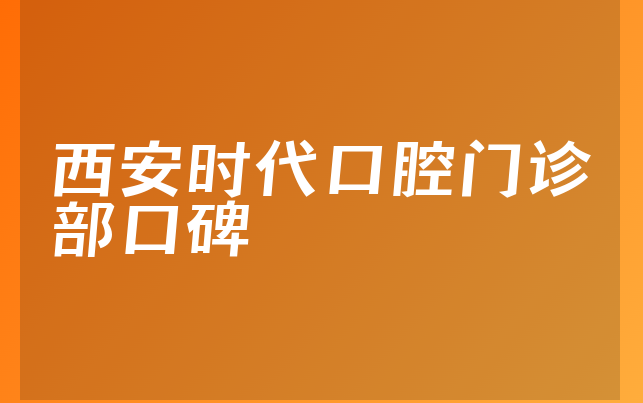 西安时代口腔门诊部口碑